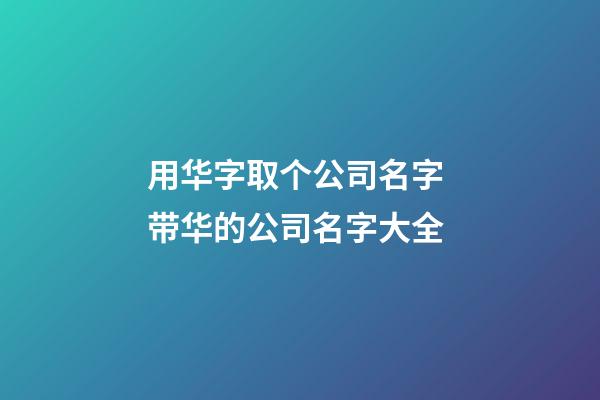 用华字取个公司名字
带华的公司名字大全